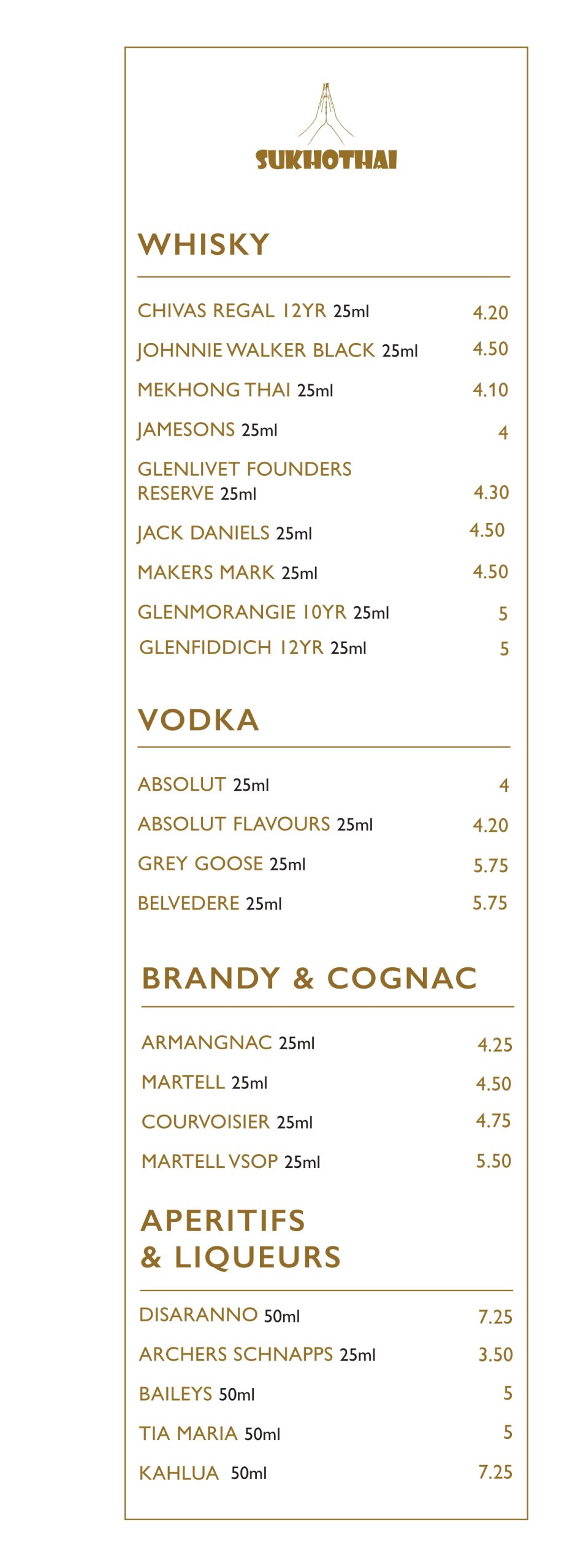 SUKHOTHAI

WHISKY

CHIVAS REGAL 12YR 25ml 4.20
JOHNNIE WALKER BLACK 25ml 4.50
MEKHONG THAI 25ml 4.10
JAMESONS 25ml 4
GLENLIVET FOUNDERS RESERVE 25ml 4.30
JACK DANIELS 25ml 4.50
MAKERS MARK 25ml 4.50
GLENMORANGIE 10YR 25ml 5
GLENFIDDICH 12YR 25ml 5

VODKA

ABSOLUT 25ml 4
ABSOLUT FLAVOURS 25ml 4.20
GREY GOOSE 25ml 5.75
BELVEDERE 25ml 5.75

BRANDY & COGNAC

ARMANGNAC 25ml 4.25
MARTELL 25ml 4.50
COURVOISIER 25ml 4.75
MARTELL VSOP 25ml 5.50

APERITIFS & LIQUEURS

DISARANNO 50ml 7.25
ARCHERS SCHNAPPS 25ml 3.50
BAILEYS 50ml 5
TIA MARIA 50ml 5
KAHLUA 50ml 7.25